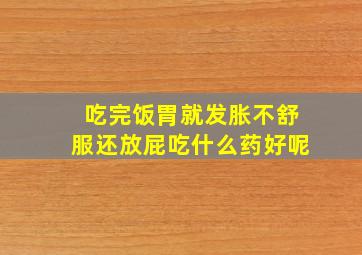 吃完饭胃就发胀不舒服还放屁吃什么药好呢